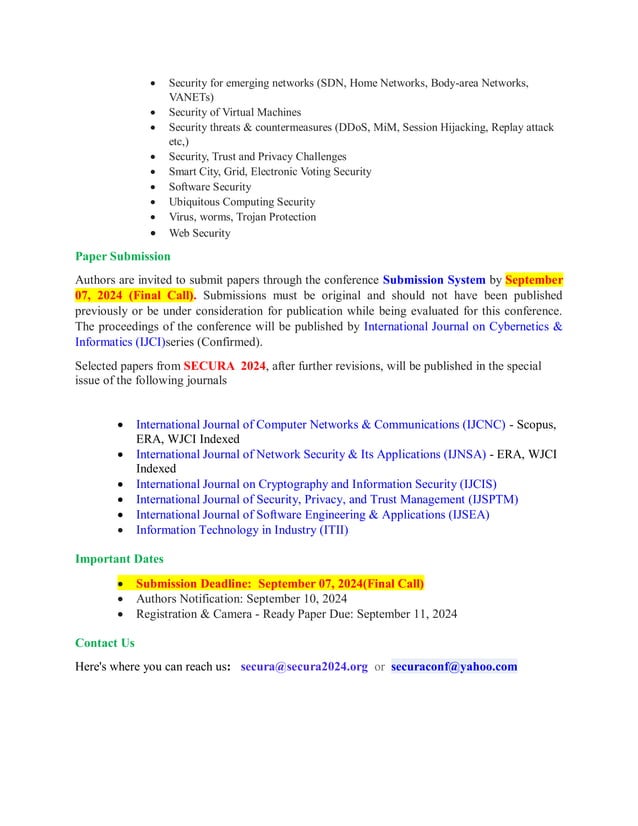 - Security for emerging networks (SDN, Home Networks, Body-area Networks, VANETs)
- Security of Virtual Machines
- Security threats & countermeasures (DDoS, MiM, Session Hijacking, Replay attack etc,)
- Security, Trust and Privacy Challenges
- Smart City, Grid, Electronic Voting Security
- Software Security
- Ubiquitous Computing Security
- Virus, worms, Trojan Protection
- Web Security

Paper Submission

Authors are invited to submit papers through the conference Submission System by September 07, 2024 (Final Call). Submissions must be original and should not have been published previously or be under consideration for publication while being evaluated for this conference. The proceedings of the conference will be published by International Journal on Cybernetics & Informatics (IJCI)series (Confirmed).

Selected papers from SECURA 2024, after further revisions, will be published in the special issue of the following journals

- International Journal of Computer Networks & Communications (IJCNC) - Scopus, ERA, WJCI Indexed
- International Journal of Network Security & Its Applications (IJNSA) - ERA, WJCI Indexed
- International Journal on Cryptography and Information Security (IJCIS)
- International Journal of Security, Privacy, and Trust Management (IJSPTM)
- International Journal of Software Engineering & Applications (IJSEA)
- Information Technology in Industry (ITII)

Important Dates

- Submission Deadline: September 07, 2024(Final Call)
- Authors Notification: September 10, 2024
- Registration & Camera - Ready Paper Due: September 11, 2024

Contact Us

Here's where you can reach us: secura@secura2024.org or securaconf@yahoo.com